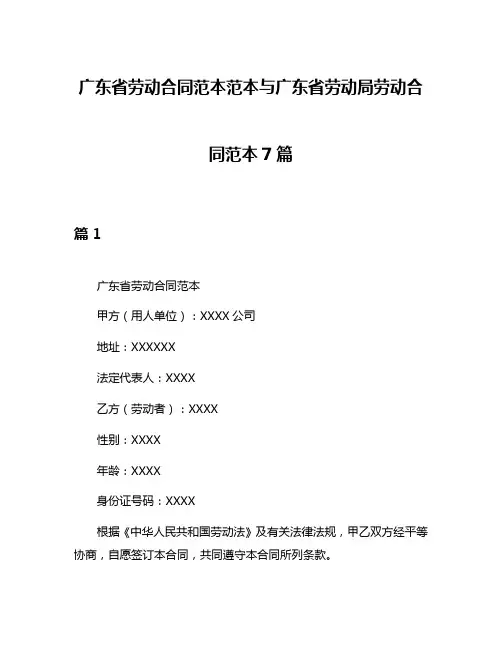 广东省劳动合同范本范本与广东省劳动局劳动合同范本 7 篇

篇 1

广东省劳动合同范本

甲方（用人单位）：XXXX 公司

地址：XXXXXX

法定代表人：XXXX

乙方（劳动者）：XXXX

性别：XXXX

年龄：XXXX

身份证号码：XXXX

根据《中华人民共和国劳动法》及有关法律法规，甲乙双方经平等协商，自愿签订本合同，共同遵守本合同所列条款。